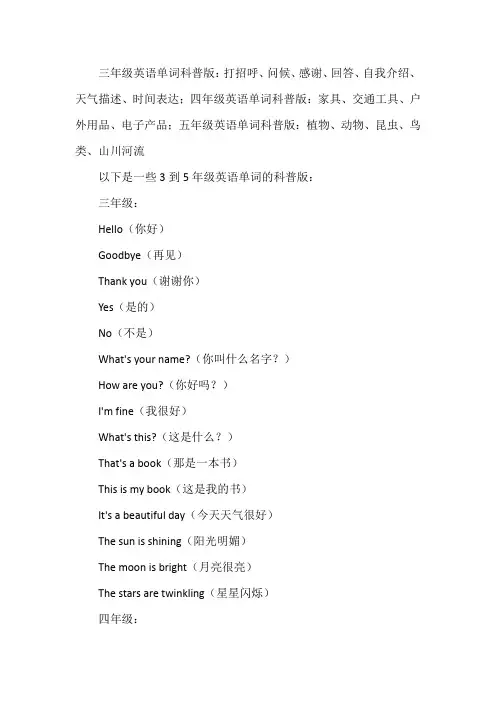 三年级英语单词科普版：打招呼、问候、感谢、回答、自我介绍、天气描述、时间表达；四年级英语单词科普版：家具、交通工具、户外用品、电子产品；五年级英语单词科普版：植物、动物、昆虫、鸟类、山川河流

以下是一些 3 到 5 年级英语单词的科普版：

三年级：

Hello（你好）

Goodbye（再见）

Thank you（谢谢你）

Yes（是的）

No（不是）

What's your name?（你叫什么名字？）

How are you?（你好吗？）

I'm fine（我很好）

What's this?（这是什么？）

That's a book（那是一本书）

This is my book（这是我的书）

It's a beautiful day（今天天气很好）

The sun is shining（阳光明媚）

The moon is bright（月亮很亮）

The stars are twinkling（星星闪烁）

四年级：